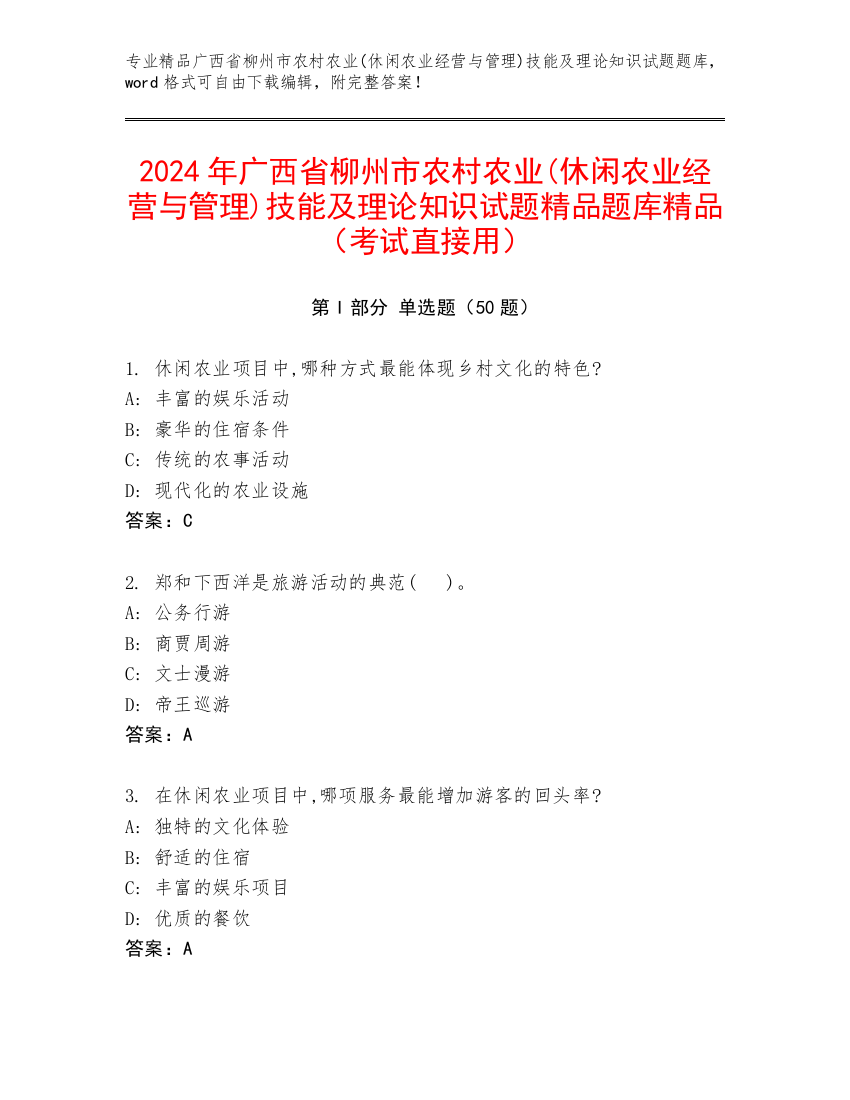 专业精品广西省柳州市农村农业(休闲农业经营与管理)技能及理论知识试题题库，word 格式可自由下载编辑，附完整答案！

2024 年广西省柳州市农村农业(休闲农业经营与管理)技能及理论知识试题精品题库精品（考试直接用）

第 I 部分 单选题（50 题）

1. 休闲农业项目中,哪种方式最能体现乡村文化的特色?
A: 丰富的娱乐活动
B: 豪华的住宿条件
C: 传统的农事活动
D: 现代化的农业设施
答案：C

2. 郑和下西洋是旅游活动的典范(　)。
A: 公务行游
B: 商贾周游
C: 文士漫游
D: 帝王巡游
答案：A

3. 在休闲农业项目中,哪项服务最能增加游客的回头率?
A: 独特的文化体验
B: 舒适的住宿
C: 丰富的娱乐项目
D: 优质的餐饮
答案：A